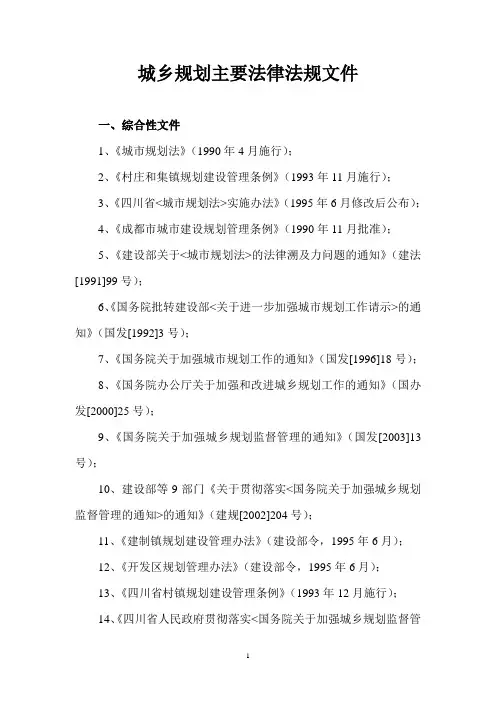 城乡规划主要法律法规文件

一、综合性文件

1、《城市规划法》（1990 年 4 月施行）；

2、《村庄和集镇规划建设管理条例》（1993 年 11 月施行）；

3、《四川省<城市规划法>实施办法》（1995 年 6 月修改后公布）；

4、《成都市城市建设规划管理条例》（1990 年 11 月批准）；

5、《建设部关于<城市规划法>的法律溯及力问题的通知》（建法[1991]99 号）；

6、《国务院批转建设部<关于进一步加强城市规划工作请示>的通知》（国发[1992]3 号）；

7、《国务院关于加强城市规划工作的通知》（国发[1996]18 号）；

8、《国务院办公厅关于加强和改进城乡规划工作的通知》（国办发[2000]25 号）；

9、《国务院关于加强城乡规划监督管理的通知》（国发[2003]13 号）；

10、建设部等 9 部门《关于贯彻落实<国务院关于加强城乡规划监督管理的通知>的通知》（建规[2002]204 号）；

11、《建制镇规划建设管理办法》（建设部令，1995 年 6 月）；

12、《开发区规划管理办法》（建设部令，1995 年 6 月）；

13、《四川省村镇规划建设管理条例》（1993 年 12 月施行）；

14、《四川省人民政府贯彻落实<国务院关于加强城乡规划监督管

1